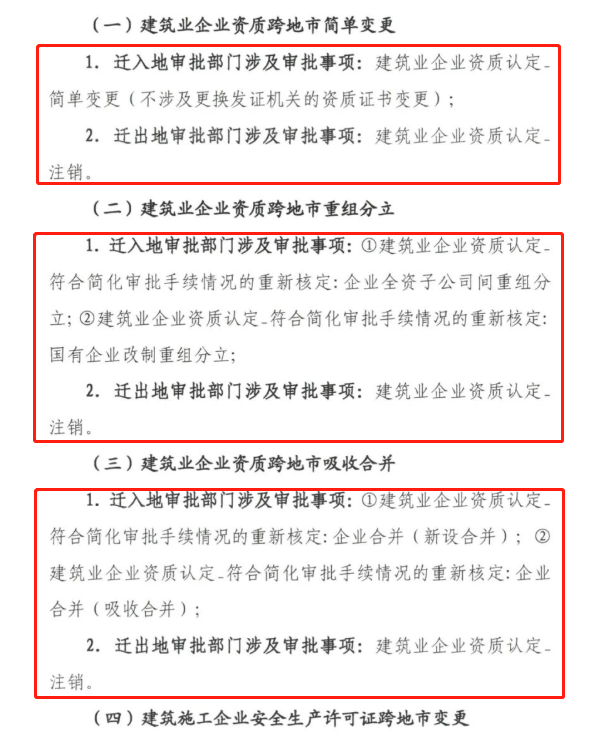 （一）建筑业企业资质跨地市简单变更

1. 迁入地审批部门涉及审批事项：建筑业企业资质认定_简单变更（不涉及更换发证机关的资质证书变更）；

2. 迁出地审批部门涉及审批事项：建筑业企业资质认定_注销。

（二）建筑业企业资质跨地市重组分立

1. 迁入地审批部门涉及审批事项：①建筑业企业资质认定_符合简化审批手续情况的重新核定：企业全资子公司间重组分立；②建筑业企业资质认定_符合简化审批手续情况的重新核定：国有企业改制重组分立；

2. 迁出地审批部门涉及审批事项：建筑业企业资质认定_注销。

（三）建筑业企业资质跨地市吸收合并

1. 迁入地审批部门涉及审批事项：①建筑业企业资质认定_符合简化审批手续情况的重新核定：企业合并（新设合并）；②建筑业企业资质认定_符合简化审批手续情况的重新核定：企业合并（吸收合并）；

2. 迁出地审批部门涉及审批事项：建筑业企业资质认定_注销。

（四）建筑施工企业安全生产许可证跨地市变更